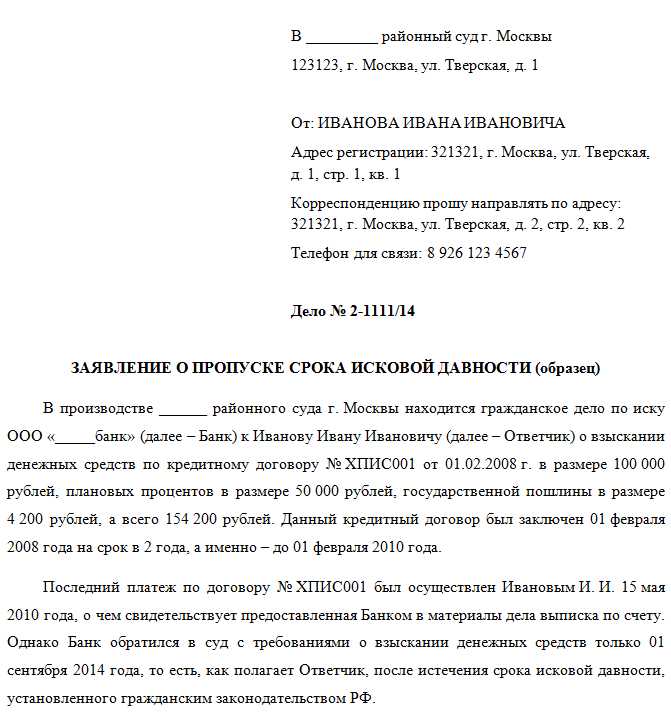 В _________ районный суд г. Москвы
123123, г. Москва, ул. Тверская, д. 1

От: ИВАНОВА ИВАНА ИВАНОВИЧА
Адрес регистрации: 321321, г. Москва, ул. Тверская, д. 1, стр. 1, кв. 1
Корреспонденцию прошу направлять по адресу: 321321, г. Москва, ул. Тверская, д. 2, стр. 2, кв. 2
Телефон для связи: 8 926 123 4567

Дело № 2-1111/14

ЗАЯВЛЕНИЕ О ПРОПУСКЕ СРОКА ИСКОВОЙ ДАВНОСТИ (образец)

В производстве ______ районного суда г. Москвы находится гражданское дело по иску ООО «_____банк» (далее – Банк) к Иванову Ивану Ивановичу (далее – Ответчик) о взыскании денежных средств по кредитному договору № ХПИС001 от 01.02.2008 г. в размере 100 000 рублей, плановых процентов в размере 50 000 рублей, государственной пошлины в размере 4 200 рублей, а всего 154 200 рублей. Данный кредитный договор был заключен 01 февраля 2008 года на срок в 2 года, а именно – до 01 февраля 2010 года.

Последний платеж по договору № ХПИС001 был осуществлен Ивановым И. И. 15 мая 2010 года, о чем свидетельствует предоставленная Банком в материалы дела выписка по счету. Однако Банк обратился в суд с требованиями о взыскании денежных средств только 01 сентября 2014 года, то есть, как полагает Ответчик, после истечения срока исковой давности, установленного гражданским законодательством РФ.